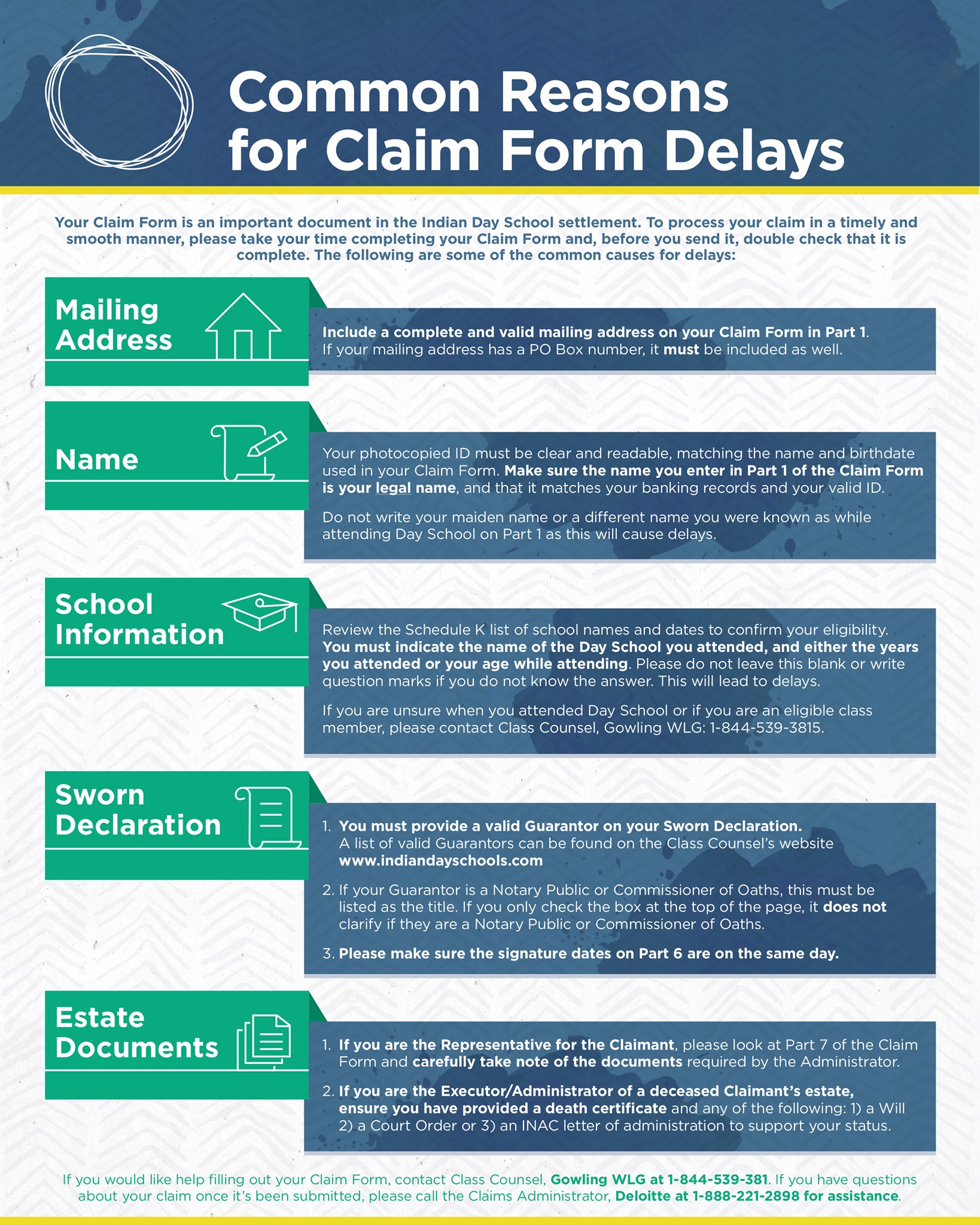 Common Reasons for Claim Form Delays

Your Claim Form is an important document in the Indian Day School settlement. To process your claim in a timely and smooth manner, please take your time completing your Claim Form and, before you send it, double check that it is complete. The following are some of the common causes for delays:

Mailing Address

Include a complete and valid mailing address on your Claim Form in Part 1. If your mailing address has a PO Box number, it must be included as well.

Name

Your photocopied ID must be clear and readable, matching the name and birthdate used in your Claim Form. Make sure the name you enter in Part 1 of the Claim Form is your legal name, and that it matches your banking records and your valid ID.

Do not write your maiden name or a different name you were known as while attending Day School on Part 1 as this will cause delays.

School Information

Review the Schedule K list of school names and dates to confirm your eligibility. You must indicate the name of the Day School you attended, and either the years you attended or your age while attending. Please do not leave this blank or write question marks if you do not know the answer. This will lead to delays.

If you are unsure when you attended Day School or if you are an eligible class member, please contact Class Counsel, Gowling WLG: 1-844-539-3815.

Sworn Declaration

1. You must provide a valid Guarantor on your Sworn Declaration. A list of valid Guarantors can be found on the Class Counsel's website www.indiandayschools.com

2. If your Guarantor is a Notary Public or Commissioner of Oaths, this must be listed as the title. If you only check the box at the top of the page, it does not clarify if they are a Notary Public or Commissioner of Oaths.

3. Please make sure the signature dates on Part 6 are on the same day.

Estate Documents

1. If you are the Representative for the Claimant, please look at Part 7 of the Claim Form and carefully take note of the documents required by the Administrator.

2. If you are the Executor/Administrator of a deceased Claimant's estate, ensure you have provided a death certificate and any of the following: 1) a Will 2) a Court Order or 3) an INAC letter of administration to support your status.

If you would like help filling out your Claim Form, contact Class Counsel, Gowling WLG at 1-844-539-381. If you have questions about your claim once it's been submitted, please call the Claims Administrator, Deloitte at 1-888-221-2898 for assistance.